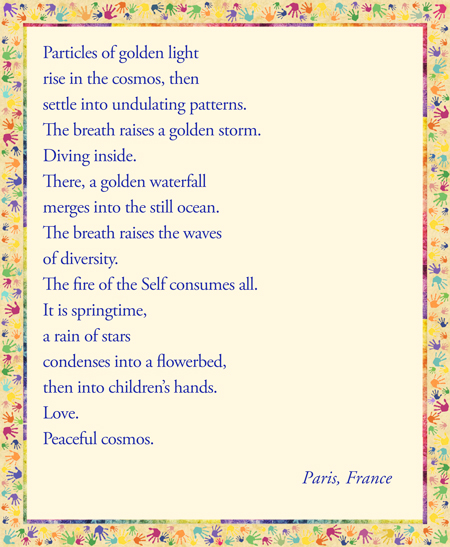 Particles of golden light
rise in the cosmos, then
settle into undulating patterns.
The breath raises a golden storm.
Diving inside.
There, a golden waterfall
merges into the still ocean.
The breath raises the waves
of diversity.
The fire of the Self consumes all.
It is springtime,
a rain of stars
condenses into a flowerbed,
then into children's hands.
Love.
Peaceful cosmos.

Paris, France